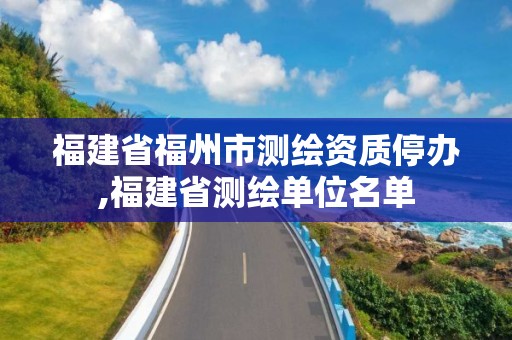 福建省福州市测绘资质停办,福建省测绘单位名单